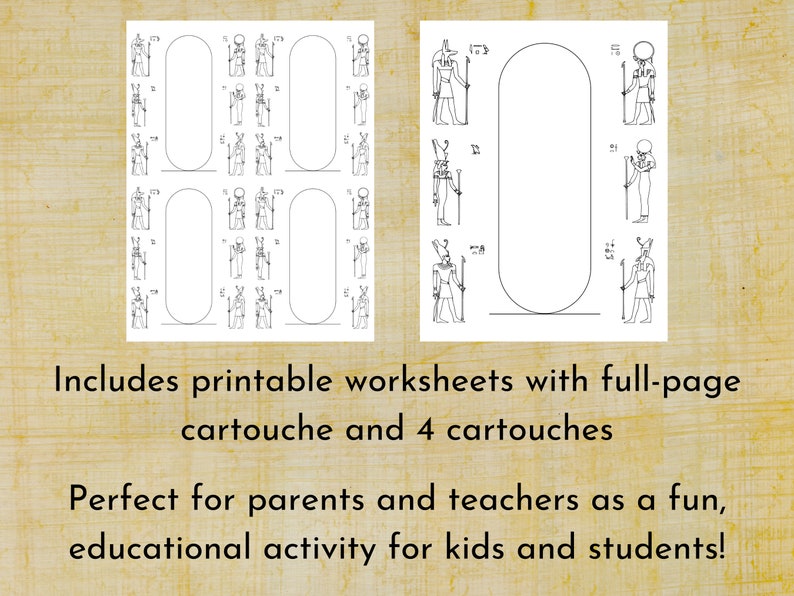 Includes printable worksheets with full-page cartouche and 4 cartouches

Perfect for parents and teachers as a fun, educational activity for kids and students!